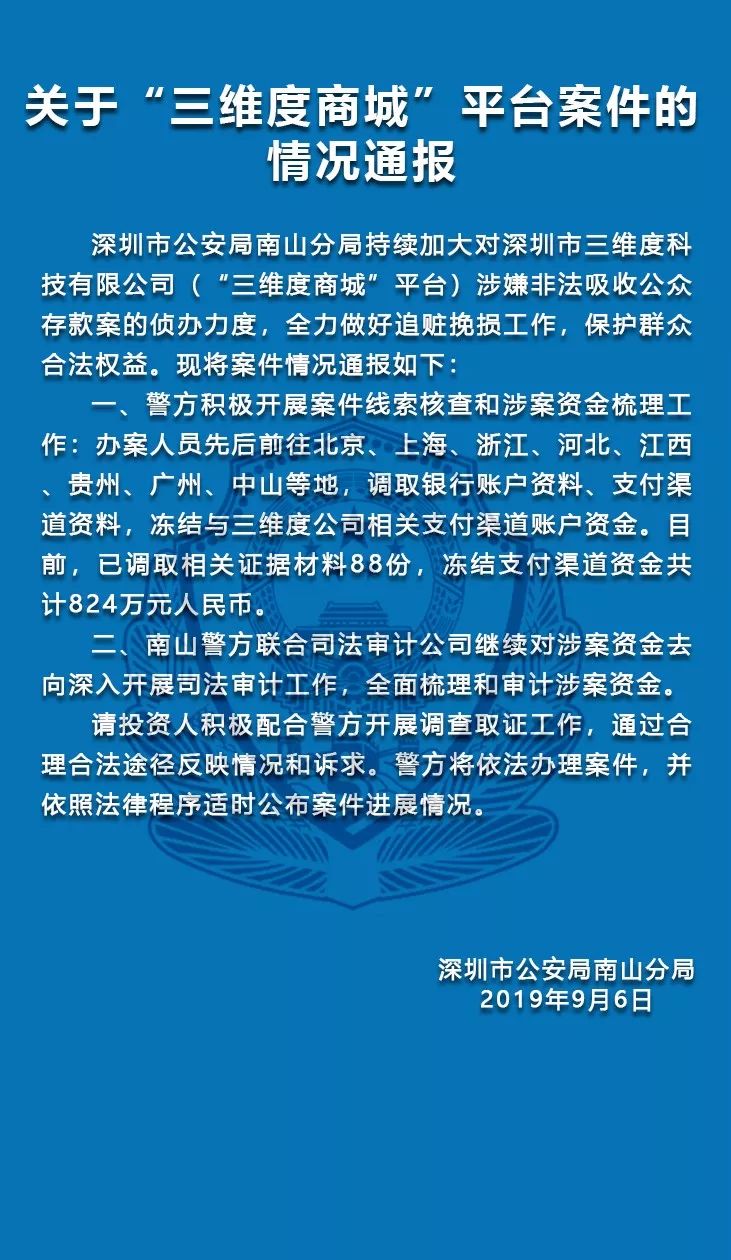 关于“三维度商城”平台案件的情况通报

深圳市公安局南山分局持续加大对深圳市三维度科技有限公司（“三维度商城”平台）涉嫌非法吸收公众存款案的侦办力度，全力做好追赃挽损工作，保护群众合法权益。现将案件情况通报如下：

一、警方积极开展案件线索核查和涉案资金梳理工作：办案人员先后前往北京、上海、浙江、河北、江西、贵州、广州、中山等地，调取银行账户资料、支付渠道资料，冻结与三维度公司相关支付渠道账户资金。目前，已调取相关证据材料88份，冻结支付渠道资金共计824万元人民币。

二、南山警方联合司法审计公司继续对涉案资金去向深入开展司法审计工作，全面梳理和审计涉案资金。

请投资人积极配合警方开展调查取证工作，通过合理合法途径反映情况和诉求。警方将依法办理案件，并依照法律程序适时公布案件进展情况。

深圳市公安局南山分局
2019年9月6日